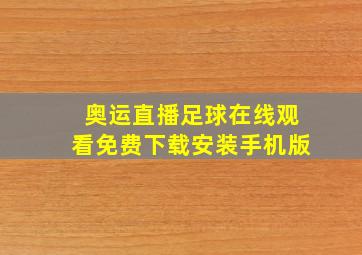 奥运直播足球在线观看免费下载安装手机版